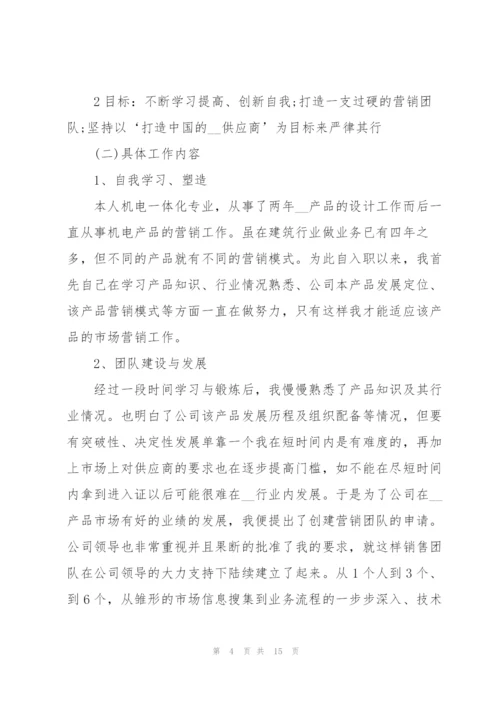 2 目标：不断学习提高、创新自我;打造一支过硬的营销团队;坚持以‘打造中国的__供应商’为目标来严律其行

(二)具体工作内容

1、自我学习、塑造

本人机电一体化专业，从事了两年__产品的设计工作而后一直从事机电产品的营销工作。虽在建筑行业做业务已有四年之多，但不同的产品就有不同的营销模式。为此自入职以来，我首先自己在学习产品知识、行业情况熟悉、公司本产品发展定位、该产品营销模式等方面一直在做努力，只有这样我才能适应该产品的市场营销工作。

2、团队建设与发展

经过一段时间学习与锻炼后，我慢慢熟悉了产品知识及其行业情况。也明白了公司该产品发展历程及组织配备等情况，但要有突破性、决定性发展单靠一个我在短时间内是有难度的，再加上市场上对供应商的要求也在逐步提高门槛，如不能在尽短时间内拿到进入证以后可能很难在__行业内发展。于是为了公司在__产品市场有好的业绩的发展，我便提出了创建营销团队的申请。公司领导也非常重视并且果断的批准了我的要求，就这样销售团队在公司领导的大力支持下陆续建立了起来。从 1 个人到 3 个、到 6 个，从雏形的市场信息搜集到业务流程的一步步深入、技术

第 4 页 共 15 页